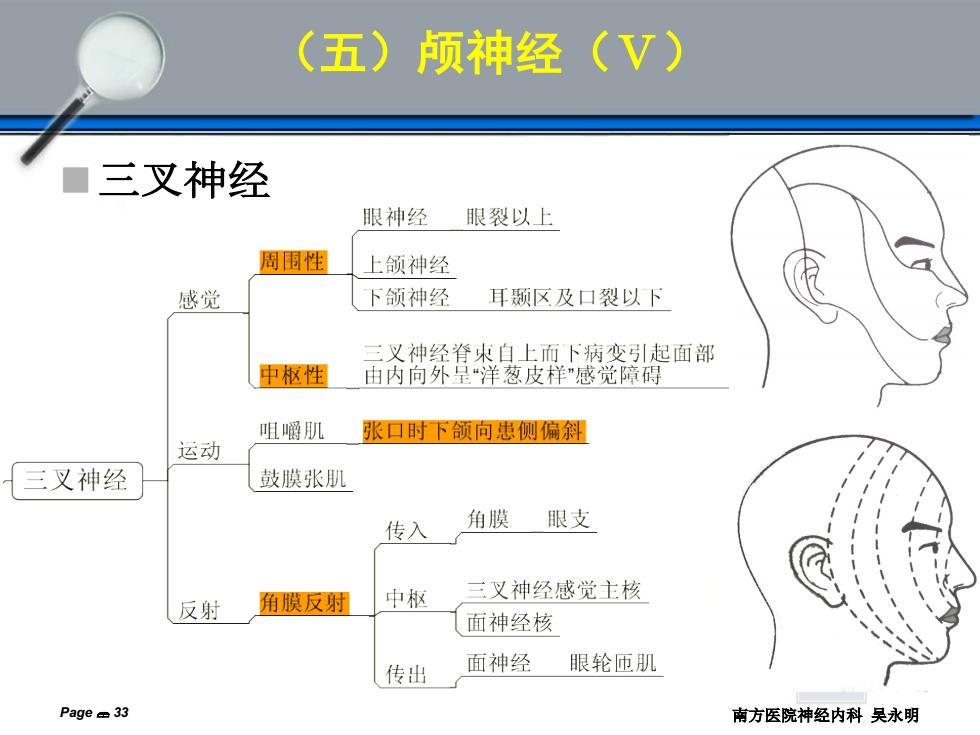 （五）颅神经（V）

三叉神经

三叉神经

感觉

周围性

眼神经 眼裂以上

上颌神经

下颌神经 耳颞区及口裂以下

中枢性

三叉神经脊束自上而下病变引起面部由内向外呈“洋葱皮样”感觉障碍

运动

咀嚼肌 张口时下颌向患侧偏斜

鼓膜张肌

反射

角膜反射

传入 角膜 眼支

中枢 三叉神经感觉主核

面神经核

传出 面神经 眼轮匝肌

Page 33

南方医院神经内科 吴永明